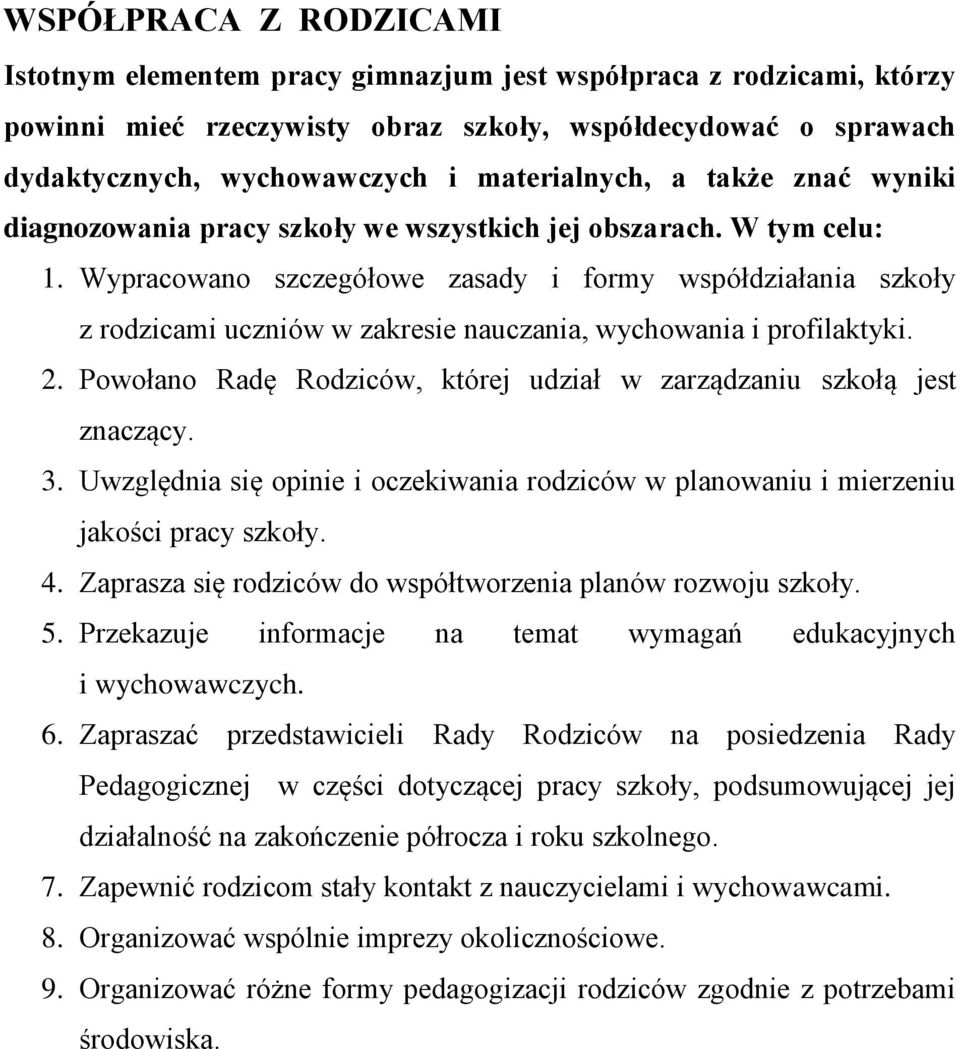 WSPÓŁPRACA Z RODZICAMI

Istotnym elementem pracy gimnazjum jest współpraca z rodzicami, którzy powinni mieć rzeczywisty obraz szkoły, współdecydować o sprawach dydaktycznych, wychowawczych i materialnych, a także znać wyniki diagnozowania pracy szkoły we wszystkich jej obszarach. W tym celu:

1. Wypracowano szczegółowe zasady i formy współdziałania szkoły z rodzicami uczniów w zakresie nauczania, wychowania i profilaktyki.
2. Powołano Radę Rodziców, której udział w zarządzaniu szkołą jest znaczący.
3. Uwzględnia się opinie i oczekiwania rodziców w planowaniu i mierzeniu jakości pracy szkoły.
4. Zaprasza się rodziców do współtworzenia planów rozwoju szkoły.
5. Przekazuje informacje na temat wymagań edukacyjnych i wychowawczych.
6. Zapraszać przedstawicieli Rady Rodziców na posiedzenia Rady Pedagogicznej w części dotyczącej pracy szkoły, podsumowującej jej działalność na zakończenie półrocza i roku szkolnego.
7. Zapewnić rodzicom stały kontakt z nauczycielami i wychowawcami.
8. Organizować wspólnie imprezy okolicznościowe.
9. Organizować różne formy pedagogizacji rodziców zgodnie z potrzebami środowiska.